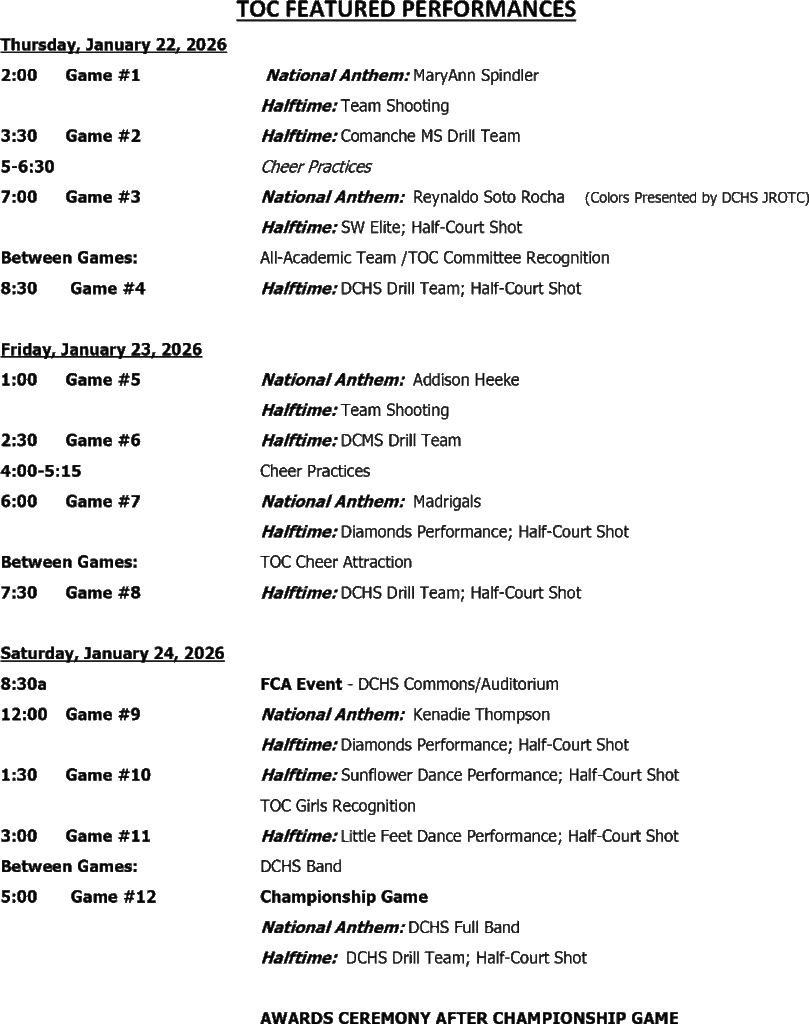 TOC FEATURED PERFORMANCES

Thursday, January 22, 2026

2:00 Game #1 National Anthem: MaryAnn Spindler
Halftime: Team Shooting
3:30 Game #2 Halftime: Comanche MS Drill Team
5-6:30 Cheer Practices
7:00 Game #3 National Anthem: Reynaldo Soto Rocha (Colors Presented by DCHS JROTC)
Halftime: SW Elite; Half-Court Shot
Between Games: All-Academic Team /TOC Committee Recognition
8:30 Game #4 Halftime: DCHS Drill Team; Half-Court Shot

Friday, January 23, 2026

1:00 Game #5 National Anthem: Addison Heeke
Halftime: Team Shooting
2:30 Game #6 Halftime: DCMS Drill Team
4:00-5:15 Cheer Practices
6:00 Game #7 National Anthem: Madrigals
Halftime: Diamonds Performance; Half-Court Shot
Between Games: TOC Cheer Attraction
7:30 Game #8 Halftime: DCHS Drill Team; Half-Court Shot

Saturday, January 24, 2026

8:30a FCA Event - DCHS Commons/Auditorium
12:00 Game #9 National Anthem: Kenadie Thompson
Halftime: Diamonds Performance; Half-Court Shot
1:30 Game #10 Halftime: Sunflower Dance Performance; Half-Court Shot
TOC Girls Recognition
3:00 Game #11 Halftime: Little Feet Dance Performance; Half-Court Shot
Between Games: DCHS Band
5:00 Game #12 Championship Game
National Anthem: DCHS Full Band
Halftime: DCHS Drill Team; Half-Court Shot

AWARDS CEREMONY AFTER CHAMPIONSHIP GAME